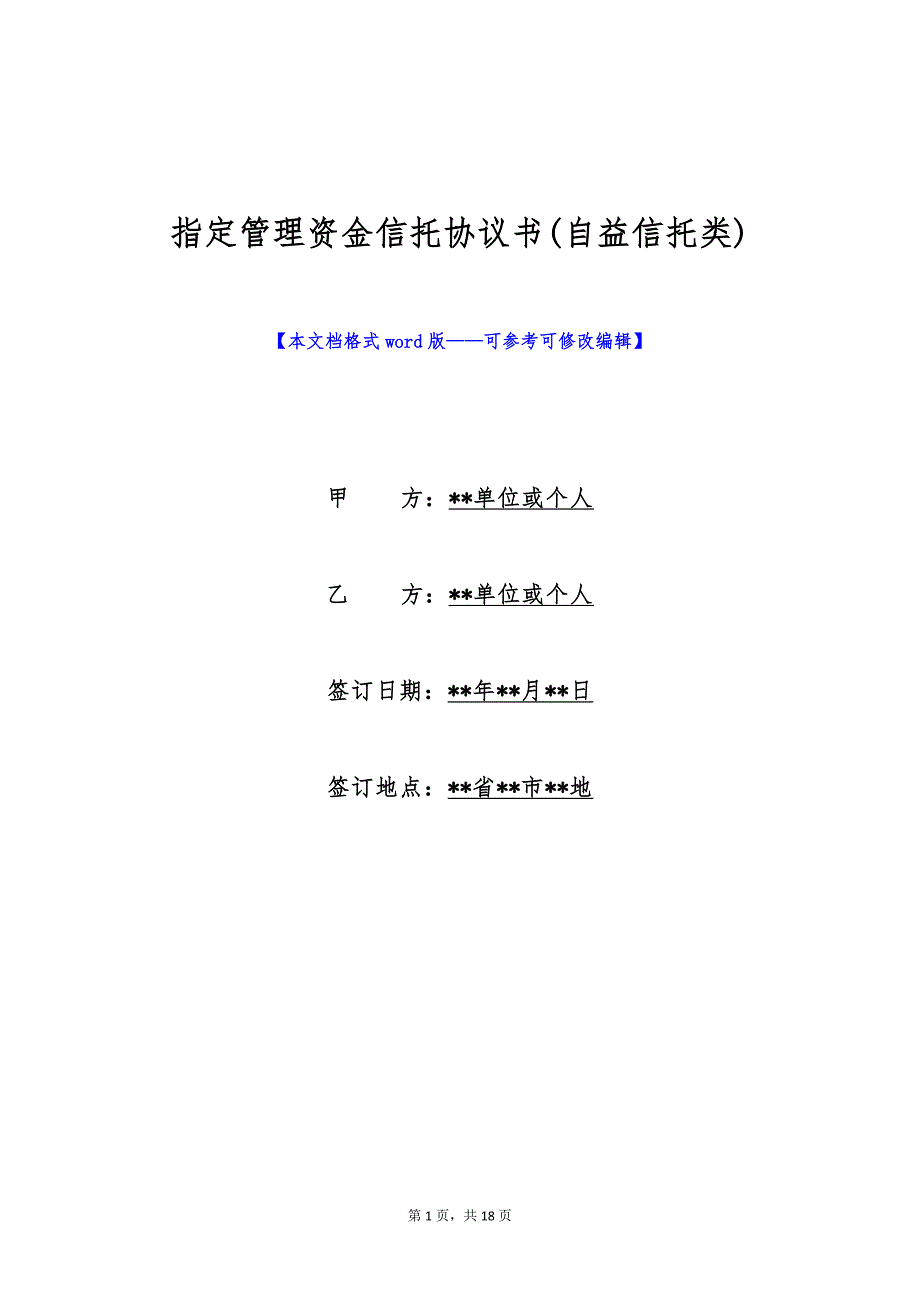 指定管理资金信托协议书(自益信托类)

【本文档格式word版——可参考可修改编辑】

甲　　方：**单位或个人

乙　　方：**单位或个人

签订日期：**年**月**日

签订地点：**省**市**地

第1页，共18页